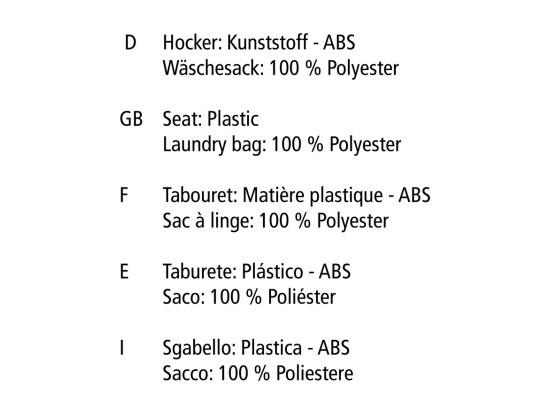 D Hocker: Kunststoff - ABS
Wäschesack: 100 % Polyester

GB Seat: Plastic
Laundry bag: 100 % Polyester

F Tabouret: Matière plastique - ABS
Sac à linge: 100 % Polyester

E Taburete: Plástico - ABS
Saco: 100 % Poliéster

I Sgabello: Plastica - ABS
Sacco: 100 % Poliestere